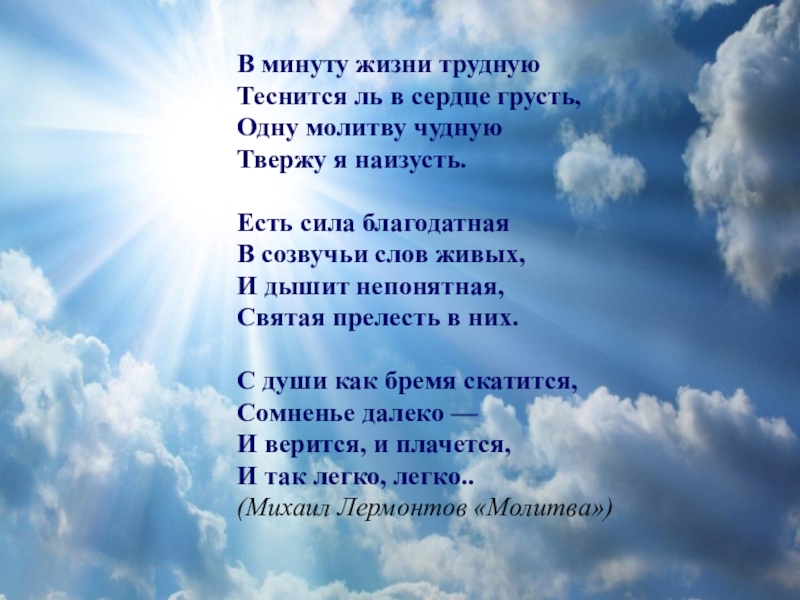 В минуту жизни трудную
Теснится ль в сердце грусть,
Одну молитву чудную
Твержу я наизусть.

Есть сила благодатная
В созвучьи слов живых,
И дышит непонятная,
Святая прелесть в них.

С души как бремя скатится,
Сомненье далеко —
И верится, и плачется,
И так легко, легко..
(Михаил Лермонтов «Молитва»)